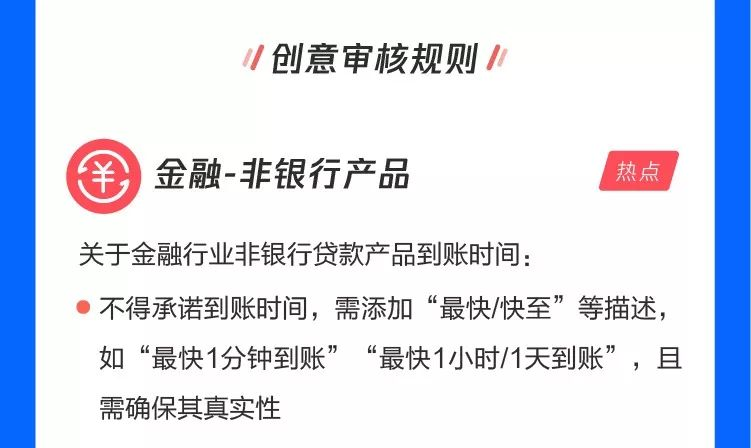 创意审核规则

金融-非银行产品

热点

关于金融行业非银行贷款产品到账时间：

不得承诺到账时间，需添加“最快/快至”等描述，如“最快1分钟到账”“最快1小时/1天到账”，且需确保其真实性